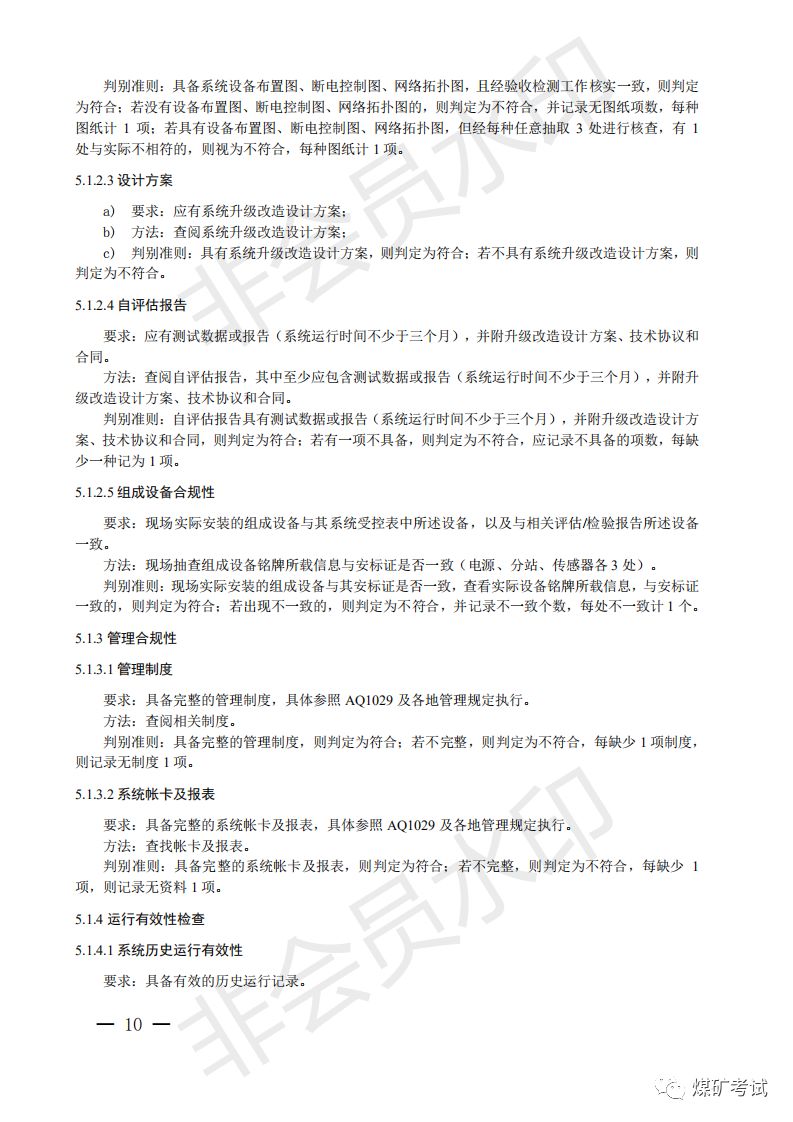 判别准则：具备系统设备布置图、断电控制图、网络拓扑图，且经验收检测工作核实一致，则判定为符合；若没有设备布置图、断电控制图、网络拓扑图的，则判定为不符合，并记录无图纸项数，每种图纸计 1 项；若具有设备布置图、断电控制图、网络拓扑图，但经每种任意抽取 3 处进行核查，有 1 处与实际不相符的，则视为不符合，每种图纸计 1 项。

5.1.2.3 设计方案

a) 要求：应有系统升级改造设计方案；
b) 方法：查阅系统升级改造设计方案；
c) 判别准则：具有系统升级改造设计方案，则判定为符合；若不具有系统升级改造设计方案，则判定为不符合。

5.1.2.4 自评估报告

要求：应有测试数据或报告（系统运行时间不少于三个月），并附升级改造设计方案、技术协议和合同。
方法：查阅自评估报告，其中至少应包含测试数据或报告（系统运行时间不少于三个月），并附升级改造设计方案、技术协议和合同。
判别准则：自评估报告具有测试数据或报告（系统运行时间不少于三个月），并附升级改造设计方案、技术协议和合同，则判定为符合；若有一项不具备，则判定为不符合，应记录不具备的项数，每缺少一种记为 1 项。

5.1.2.5 组成设备合规性

要求：现场实际安装的组成设备与其系统受控表中所述设备，以及与相关评估/检验报告所述设备一致。
方法：现场抽查组成设备铭牌所载信息与安标证是否一致（电源、分站、传感器各 3 处）。
判别准则：现场实际安装的组成设备与其安标证是否一致，查看实际设备铭牌所载信息，与安标证一致的，则判定为符合；若出现不一致的，则判定为不符合，并记录不一致个数，每处不一致计 1 个。

5.1.3 管理合规性

5.1.3.1 管理制度

要求：具备完整的管理制度，具体参照 AQ1029 及各地管理规定执行。
方法：查阅相关制度。
判别准则：具备完整的管理制度，则判定为符合；若不完整，则判定为不符合，每缺少 1 项制度，则记录无制度 1 项。

5.1.3.2 系统帐卡及报表

要求：具备完整的系统帐卡及报表，具体参照 AQ1029 及各地管理规定执行。
方法：查找帐卡及报表。
判别准则：具备完整的系统帐卡及报表，则判定为符合；若不完整，则判定为不符合，每缺少 1 项，则记录无资料 1 项。

5.1.4 运行有效性检查

5.1.4.1 系统历史运行有效性

要求：具备有效的历史运行记录。

— 10 —

非会员水印

煤矿考试